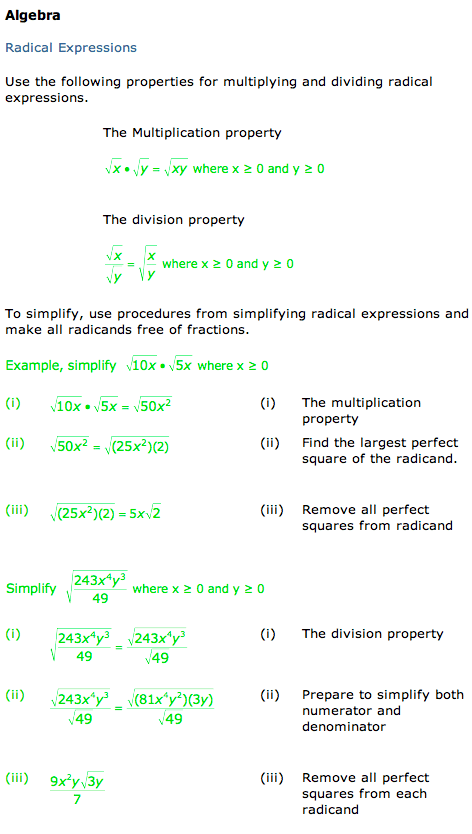 Algebra

Radical Expressions

Use the following properties for multiplying and dividing radical expressions.

The Multiplication property

$\sqrt{x} \bullet \sqrt{y} = \sqrt{xy}$ where x ≥ 0 and y ≥ 0

The division property

$\frac{\sqrt{x}}{\sqrt{y}} = \sqrt{\frac{x}{y}}$ where x ≥ 0 and y ≥ 0

To simplify, use procedures from simplifying radical expressions and make all radicands free of fractions.

Example, simplify $\sqrt{10x} \bullet \sqrt{5x}$ where x ≥ 0

(i) $\sqrt{10x} \bullet \sqrt{5x} = \sqrt{50x^2}$

(i) The multiplication property

(ii) $\sqrt{50x^2} = \sqrt{(25x^2)(2)}$

(ii) Find the largest perfect square of the radicand.

(iii) $\sqrt{(25x^2)(2)} = 5x\sqrt{2}$

(iii) Remove all perfect squares from radicand

Simplify $\sqrt{\frac{243x^4y^3}{49}}$ where x ≥ 0 and y ≥ 0

(i) $\sqrt{\frac{243x^4y^3}{49}} = \frac{\sqrt{243x^4y^3}}{\sqrt{49}}$

(i) The division property

(ii) $\frac{\sqrt{243x^4y^3}}{\sqrt{49}} = \frac{\sqrt{(81x^4y^2)(3y)}}{\sqrt{49}}$

(ii) Prepare to simplify both numerator and denominator

(iii) $\frac{9x^2y\sqrt{3y}}{7}$

(iii) Remove all perfect squares from each radicand